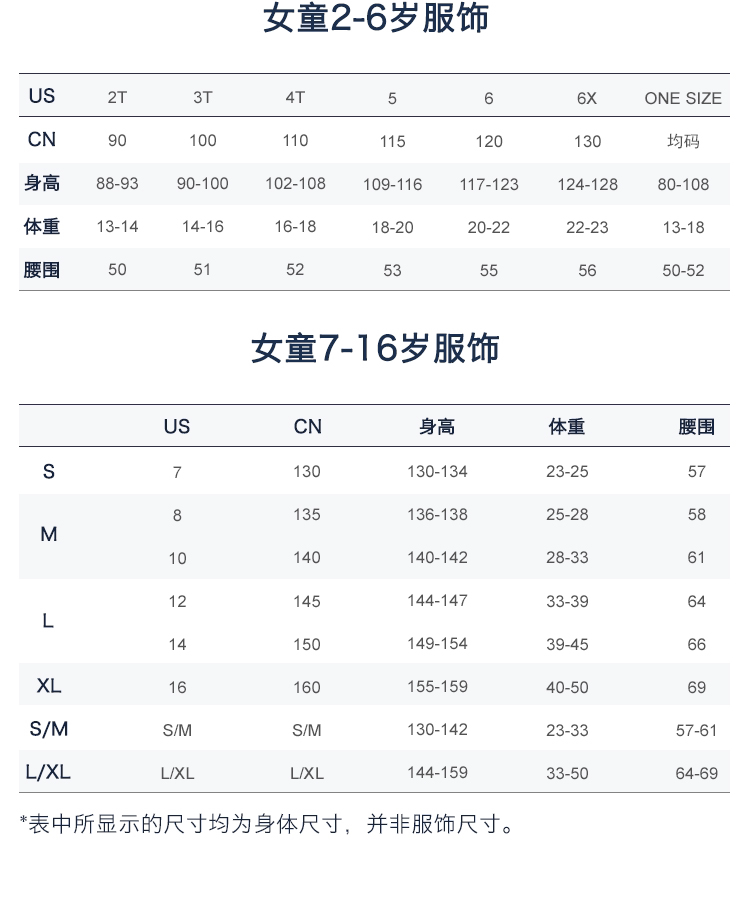 女童2-6岁服饰

| US | 2T | 3T | 4T | 5 | 6 | 6X | ONE SIZE |
|---|---|---|---|---|---|---|---|
| CN | 90 | 100 | 110 | 115 | 120 | 130 | 均码 |
| 身高 | 88-93 | 90-100 | 102-108 | 109-116 | 117-123 | 124-128 | 80-108 |
| 体重 | 13-14 | 14-16 | 16-18 | 18-20 | 20-22 | 22-23 | 13-18 |
| 腰围 | 50 | 51 | 52 | 53 | 55 | 56 | 50-52 |

女童7-16岁服饰

| | US | CN | 身高 | 体重 | 腰围 |
|---|---|---|---|---|---|
| S | 7 | 130 | 130-134 | 23-25 | 57 |
| M | 8 | 135 | 136-138 | 25-28 | 58 |
| | 10 | 140 | 140-142 | 28-33 | 61 |
| L | 12 | 145 | 144-147 | 33-39 | 64 |
| | 14 | 150 | 149-154 | 39-45 | 66 |
| XL | 16 | 160 | 155-159 | 40-50 | 69 |
| S/M | S/M | S/M | 130-142 | 23-33 | 57-61 |
| L/XL | L/XL | L/XL | 144-159 | 33-50 | 64-69 |

*表中所显示的尺寸均为身体尺寸，并非服饰尺寸。